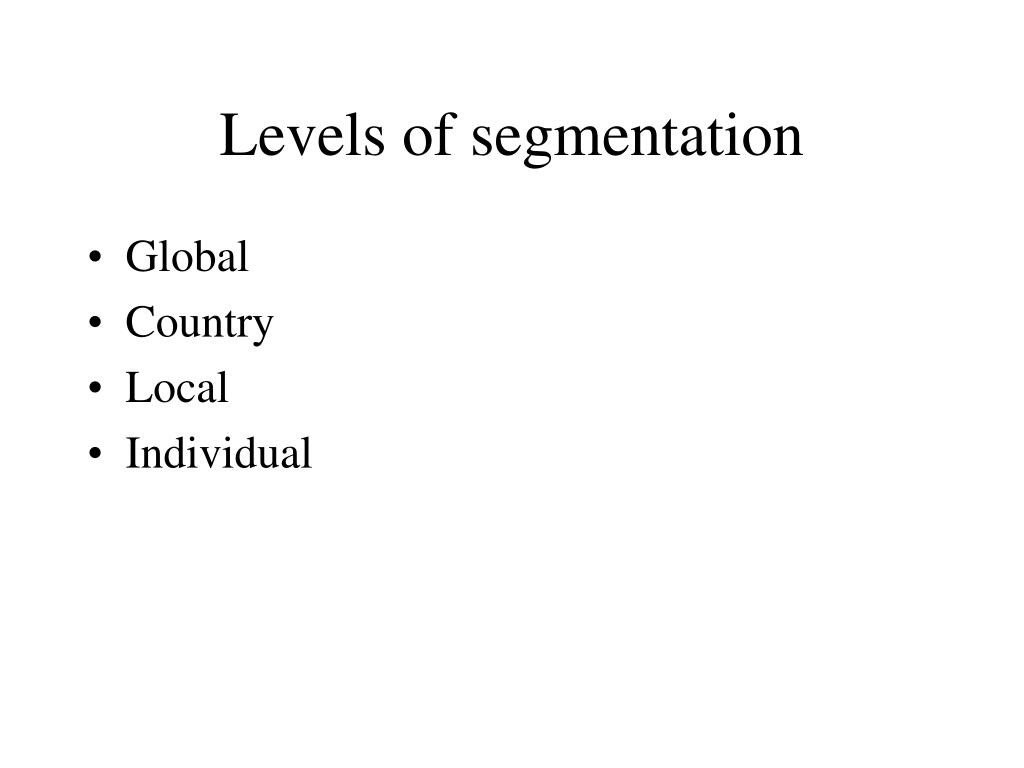 Levels of segmentation

• Global
• Country
• Local
• Individual